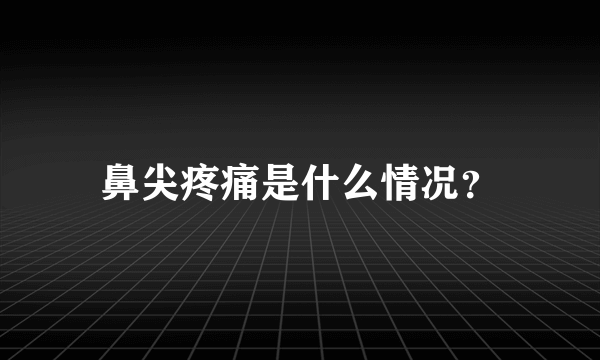 鼻尖疼痛是什么情况？